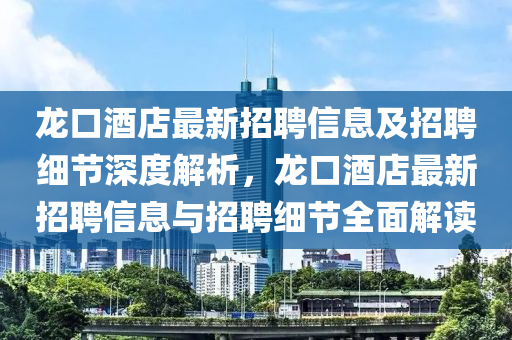 龙口酒店最新招聘信息及招聘细节深度解析，龙口酒店最新招聘信息与招聘细节全面解读